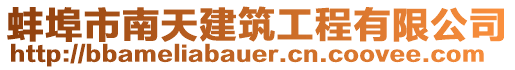 蚌埠市南天建筑工程有限公司
http://bbameliabauer.cn.coovee.com